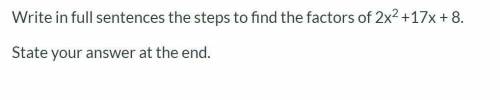 Write in full sentences the steps to find the factors of $2x^2 + 17x + 8$.

State your answer at the end.